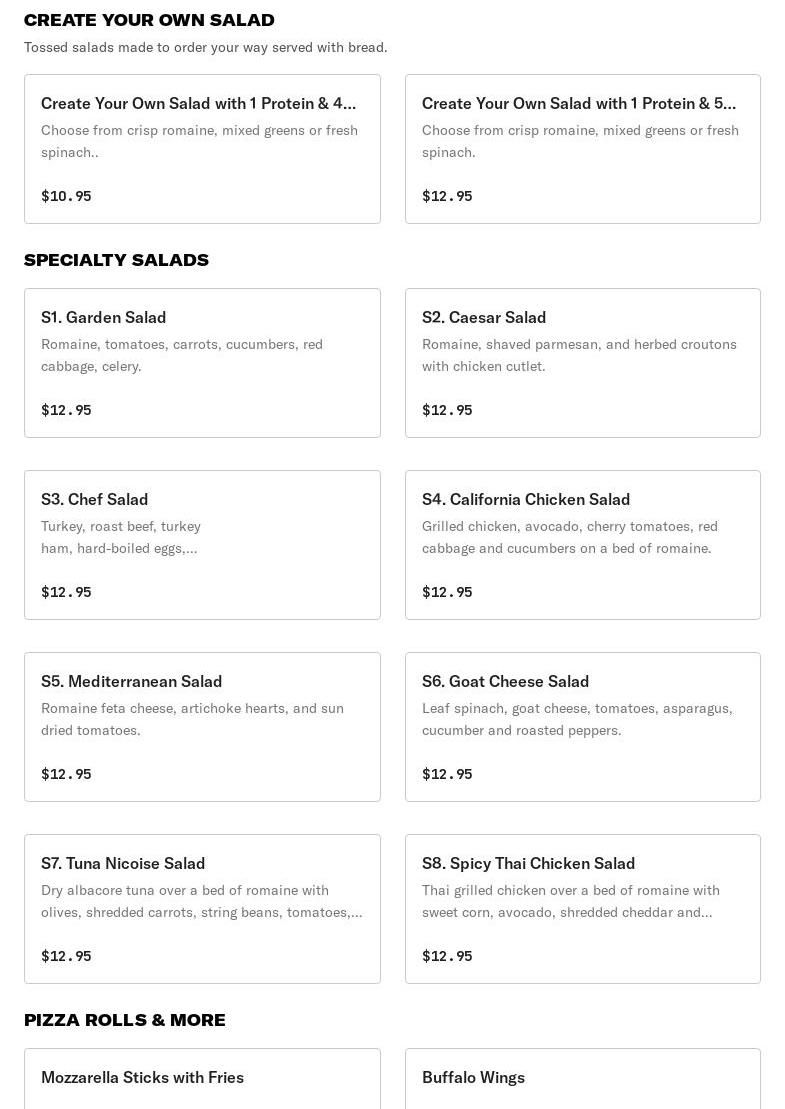 CREATE YOUR OWN SALAD

Tossed salads made to order your way served with bread.

Create Your Own Salad with 1 Protein & 4...

Choose from crisp romaine, mixed greens or fresh spinach..

$10.95

Create Your Own Salad with 1 Protein & 5...

Choose from crisp romaine, mixed greens or fresh spinach.

$12.95

SPECIALTY SALADS

S1. Garden Salad

Romaine, tomatoes, carrots, cucumbers, red cabbage, celery.

$12.95

S2. Caesar Salad

Romaine, shaved parmesan, and herbed croutons with chicken cutlet.

$12.95

S3. Chef Salad

Turkey, roast beef, turkey ham, hard-boiled eggs,...

$12.95

S4. California Chicken Salad

Grilled chicken, avocado, cherry tomatoes, red cabbage and cucumbers on a bed of romaine.

$12.95

S5. Mediterranean Salad

Romaine feta cheese, artichoke hearts, and sun dried tomatoes.

$12.95

S6. Goat Cheese Salad

Leaf spinach, goat cheese, tomatoes, asparagus, cucumber and roasted peppers.

$12.95

S7. Tuna Nicoise Salad

Dry albacore tuna over a bed of romaine with olives, shredded carrots, string beans, tomatoes,...

$12.95

S8. Spicy Thai Chicken Salad

Thai grilled chicken over a bed of romaine with sweet corn, avocado, shredded cheddar and...

$12.95

PIZZA ROLLS & MORE

Mozzarella Sticks with Fries

Buffalo Wings